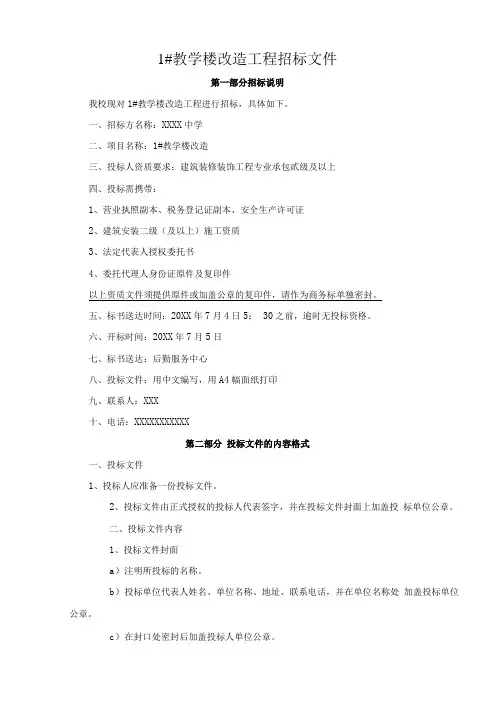 1#教学楼改造工程招标文件

第一部分招标说明

我校现对 1#教学楼改造工程进行招标，具体如下。

一、招标方名称：XXXX 中学

二、项目名称：1#教学楼改造

三、投标人资质要求：建筑装修装饰工程专业承包贰级及以上

四、投标需携带：

1、营业执照副本、税务登记证副本、安全生产许可证

2、建筑安装二级（及以上）施工资质

3、法定代表人授权委托书

4、委托代理人身份证原件及复印件

以上资质文件须提供原件或加盖公章的复印件，请作为商务标单独密封。

五、标书送达时间：20XX 年 7 月 4 日 5： 30 之前，逾时无投标资格。

六、开标时间：20XX 年 7 月 5 日

七、标书送达：后勤服务中心

八、投标文件：用中文编写，用 A4 幅面纸打印

九、联系人：XXX

十、电话：XXXXXXXXXXX

第二部分 投标文件的内容格式

一、投标文件

1、投标人应准备一份投标文件。

2、投标文件由正式授权的投标人代表签字，并在投标文件封面上加盖投 标单位公章。

二、投标文件内容

1、投标文件封面

a）注明所投标的名称。

b）投标单位代表人姓名、单位名称、地址、联系电话，并在单位名称处 加盖投标单位公章。

c）在封口处密封后加盖投标人单位公章。